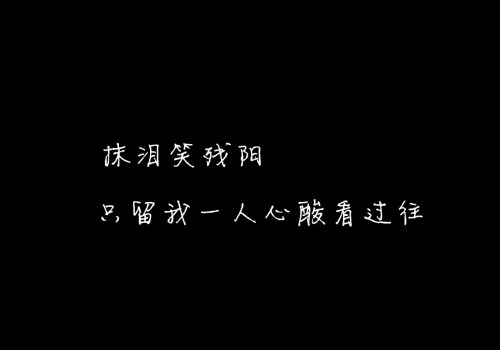 抹泪笑残阳

只留我一人心酸看过往